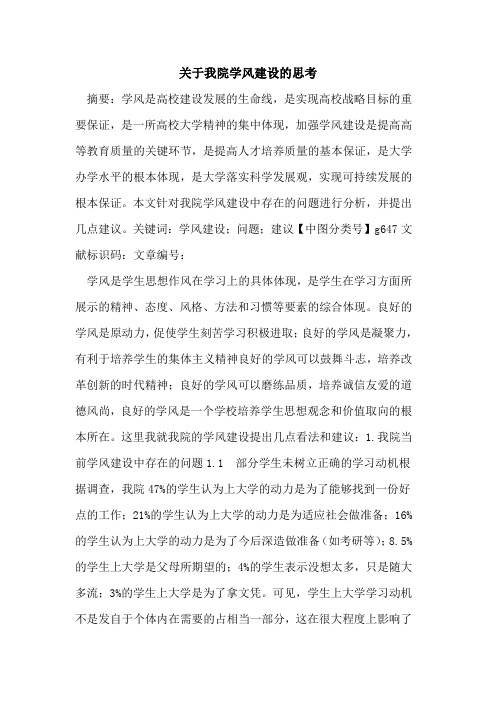 关于我院学风建设的思考

摘要：学风是高校建设发展的生命线，是实现高校战略目标的重要保证，是一所高校大学精神的集中体现，加强学风建设是提高高等教育质量的关键环节，是提高人才培养质量的基本保证，是大学办学水平的根本体现，是大学落实科学发展观，实现可持续发展的根本保证。本文针对我院学风建设中存在的问题进行分析，并提出几点建议。关键词：学风建设；问题；建议【中图分类号】g647 文献标识码：文章编号：

学风是学生思想作风在学习上的具体体现，是学生在学习方面所展示的精神、态度、风格、方法和习惯等要素的综合体现。良好的学风是原动力，促使学生刻苦学习积极进取；良好的学风是凝聚力，有利于培养学生的集体主义精神良好的学风可以鼓舞斗志，培养改革创新的时代精神；良好的学风可以磨练品质，培养诚信友爱的道德风尚，良好的学风是一个学校培养学生思想观念和价值取向的根本所在。这里我就我院的学风建设提出几点看法和建议：1.我院当前学风建设中存在的问题 1.1 部分学生未树立正确的学习动机根据调查，我院 47%的学生认为上大学的动力是为了能够找到一份好点的工作；21%的学生认为上大学的动力是为适应社会做准备；16%的学生认为上大学的动力是为了今后深造做准备（如考研等）；8.5%的学生上大学是父母所期望的；4%的学生表示没想太多，只是随大多流；3%的学生上大学是为了拿文凭。可见，学生上大学学习动机不是发自于个体内在需要的占相当一部分，这在很大程度上影响了